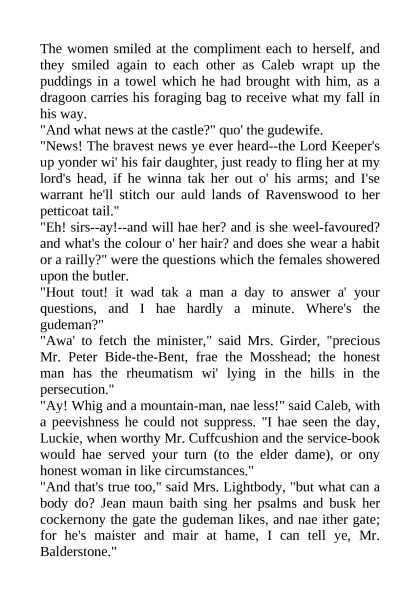 The women smiled at the compliment each to herself, and they smiled again to each other as Caleb wrapt up the puddings in a towel which he had brought with him, as a dragoon carries his foraging bag to receive what my fall in his way.

"And what news at the castle?" quo' the gudewife.

"News! The bravest news ye ever heard--the Lord Keeper's up yonder wi' his fair daughter, just ready to fling her at my lord's head, if he winna tak her out o' his arms; and I'se warrant he'll stitch our auld lands of Ravenswood to her petticoat tail."

"Eh! sirs--ay!--and will hae her? and is she weel-favoured? and what's the colour o' her hair? and does she wear a habit or a railly?" were the questions which the females showered upon the butler.

"Hout tout! it wad tak a man a day to answer a' your questions, and I hae hardly a minute. Where's the gudeman?"

"Awa' to fetch the minister," said Mrs. Girder, "precious Mr. Peter Bide-the-Bent, frae the Mosshead; the honest man has the rheumatism wi' lying in the hills in the persecution."

"Ay! Whig and a mountain-man, nae less!" said Caleb, with a peevishness he could not suppress. "I hae seen the day, Luckie, when worthy Mr. Cuffcushion and the service-book would hae served your turn (to the elder dame), or ony honest woman in like circumstances."

"And that's true too," said Mrs. Lightbody, "but what can a body do? Jean maun baith sing her psalms and busk her cockernony the gate the gudeman likes, and nae ither gate; for he's maister and mair at hame, I can tell ye, Mr. Balderstone."